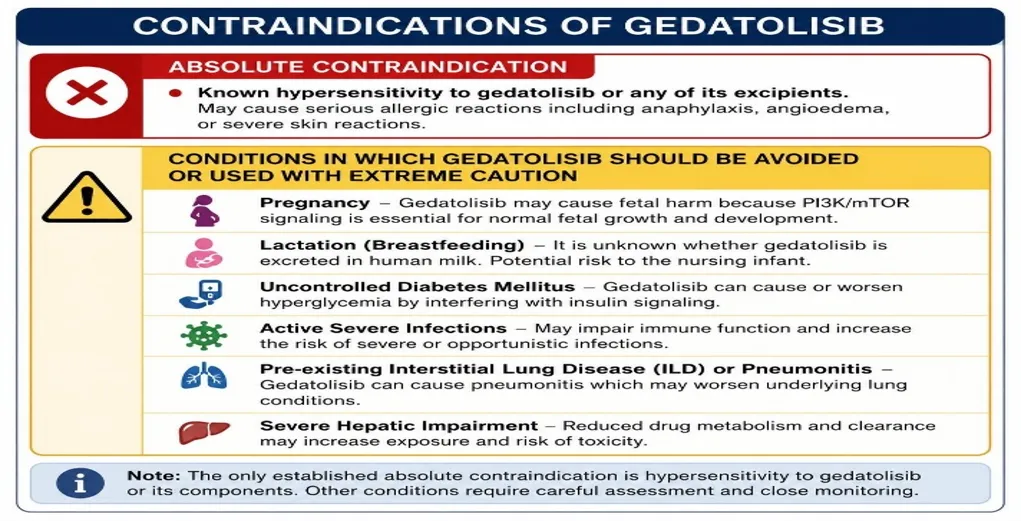 CONTRAINDICATIONS OF GEDATOLISIB

ABSOLUTE CONTRAINDICATION

Known hypersensitivity to gedatolisib or any of its excipients. May cause serious allergic reactions including anaphylaxis, angioedema, or severe skin reactions.

CONDITIONS IN WHICH GEDATOLISIB SHOULD BE AVOIDED OR USED WITH EXTREME CAUTION

Pregnancy – Gedatolisib may cause fetal harm because PI3K/mTOR signaling is essential for normal fetal growth and development.

Lactation (Breastfeeding) – It is unknown whether gedatolisib is excreted in human milk. Potential risk to the nursing infant.

Uncontrolled Diabetes Mellitus – Gedatolisib can cause or worsen hyperglycemia by interfering with insulin signaling.

Active Severe Infections – May impair immune function and increase the risk of severe or opportunistic infections.

Pre-existing Interstitial Lung Disease (ILD) or Pneumonitis – Gedatolisib can cause pneumonitis which may worsen underlying lung conditions.

Severe Hepatic Impairment – Reduced drug metabolism and clearance may increase exposure and risk of toxicity.

Note: The only established absolute contraindication is hypersensitivity to gedatolisib or its components. Other conditions require careful assessment and close monitoring.